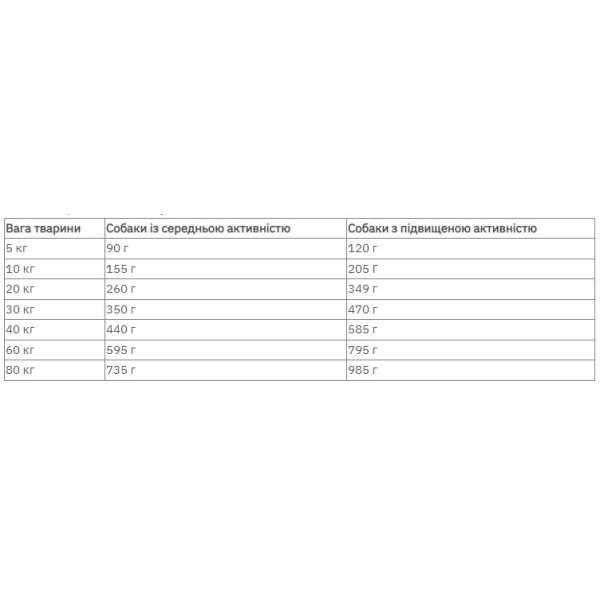 | Вага тварини | Собаки із середньою активністю | Собаки з підвищеною активністю |
|---|---|---|
| 5 кг | 90 г | 120 г |
| 10 кг | 155 г | 205 Г |
| 20 кг | 260 г | 349 г |
| 30 кг | 350 г | 470 г |
| 40 кг | 440 г | 585 г |
| 60 кг | 595 г | 795 г |
| 80 кг | 735 г | 985 г |